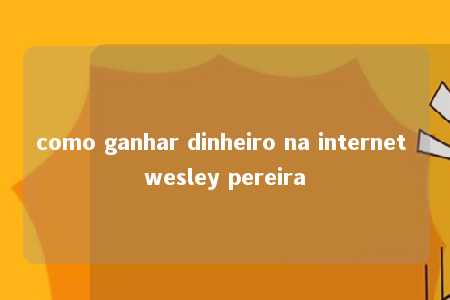 como ganhar dinheiro na internet wesley pereira